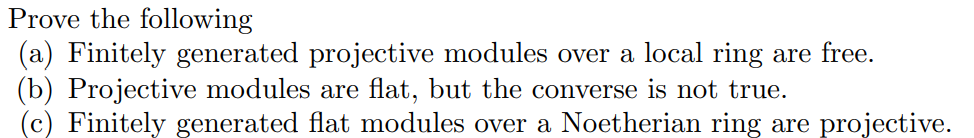 Prove the following
(a) Finitely generated projective modules over a local ring are free.
(b) Projective modules are flat, but the converse is not true.
(c) Finitely generated flat modules over a Noetherian ring are projective.